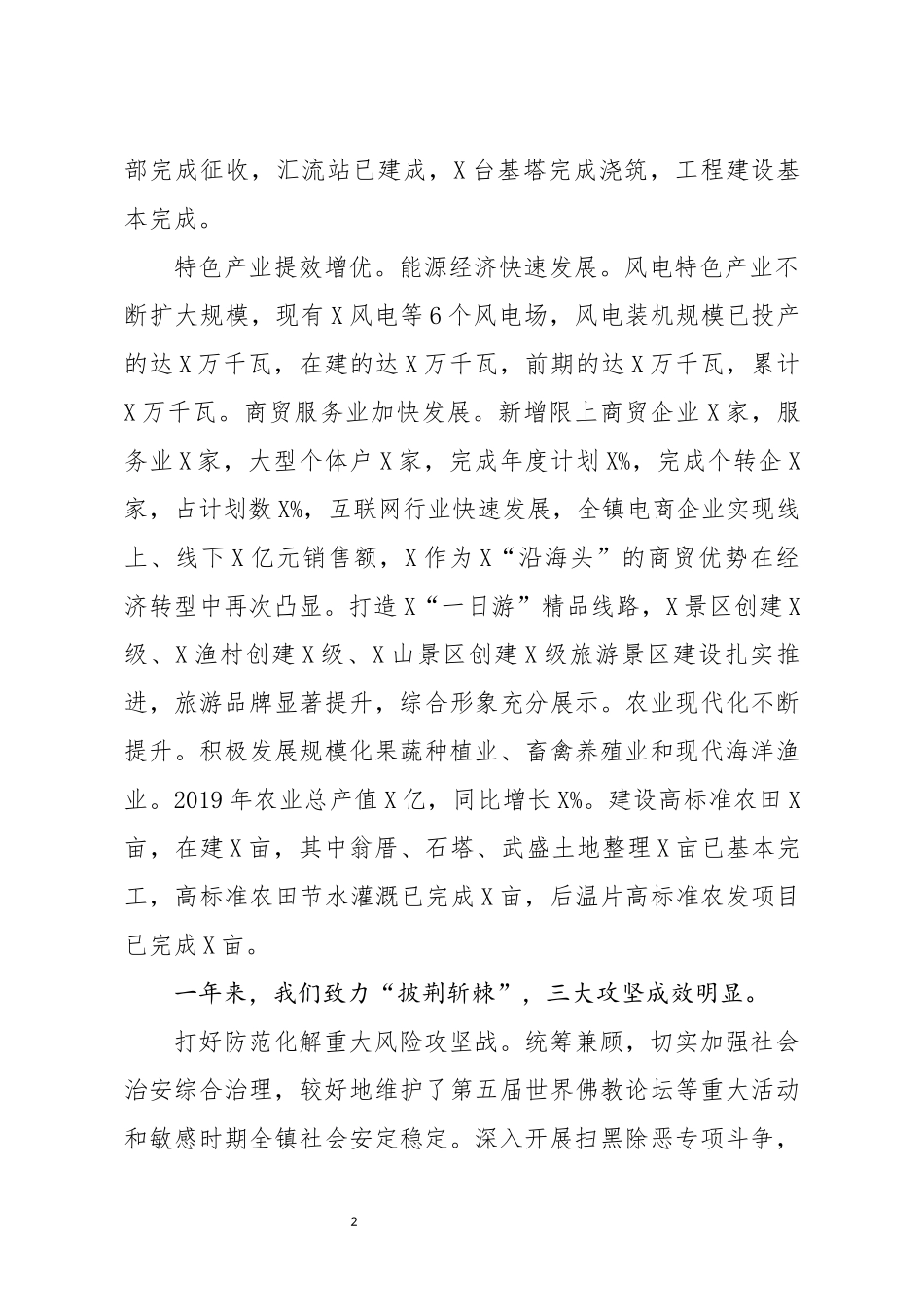 部完成征收，汇流站已建成，X台基塔完成浇筑，工程建设基本完成。

特色产业提效增优。能源经济快速发展。风电特色产业不断扩大规模，现有X风电等6个风电场，风电装机规模已投产的达X万千瓦，在建的达X万千瓦，前期的达X万千瓦，累计X万千瓦。商贸服务业加快发展。新增限上商贸企业X家，服务业X家，大型个体户X家，完成年度计划X%，完成个转企X家，占计划数X%，互联网行业快速发展，全镇电商企业实现线上、线下X亿元销售额，X作为X“沿海头”的商贸优势在经济转型中再次凸显。打造X“一日游”精品线路，X景区创建X级、X渔村创建X级、X山景区创建X级旅游景区建设扎实推进，旅游品牌显著提升，综合形象充分展示。农业现代化不断提升。积极发展规模化果蔬种植业、畜禽养殖业和现代海洋渔业。2019年农业总产值X亿，同比增长X%。建设高标准农田X亩，在建X亩，其中翁厝、石塔、武盛土地整理X亩已基本完工，高标准农田节水灌溉已完成X亩，后温片高标准农发项目已完成X亩。

一年来，我们致力“披荆斩棘”，三大攻坚成效明显。

打好防范化解重大风险攻坚战。统筹兼顾，切实加强社会治安综合治理，较好地维护了第五届世界佛教论坛等重大活动和敏感时期全镇社会安定稳定。深入开展扫黑除恶专项斗争，

2